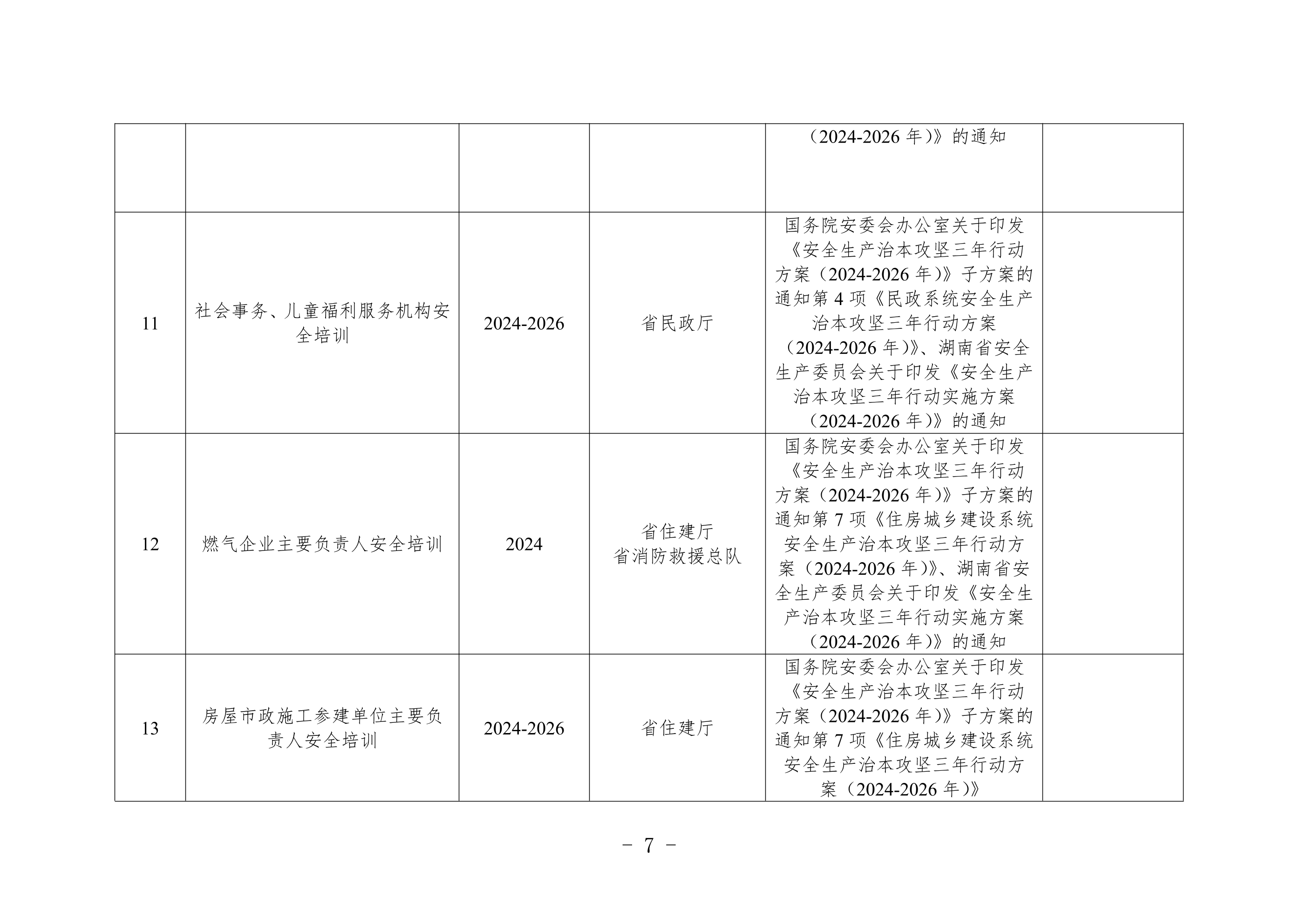 |  |  |  |  |  |  |
|---|---|---|---|---|---|
|  |  |  |  | （2024-2026 年）》的通知 |  |
| 11 | 社会事务、儿童福利服务机构安全培训 | 2024-2026 | 省民政厅 | 国务院安委会办公室关于印发《安全生产治本攻坚三年行动方案（2024-2026 年）》子方案的通知第 4 项《民政系统安全生产治本攻坚三年行动方案（2024-2026 年）》、湖南省安全生产委员会关于印发《安全生产治本攻坚三年行动实施方案（2024-2026 年）》的通知 |  |
| 12 | 燃气企业主要负责人安全培训 | 2024 | 省住建厅 省消防救援总队 | 国务院安委会办公室关于印发《安全生产治本攻坚三年行动方案（2024-2026 年）》子方案的通知第 7 项《住房城乡建设系统安全生产治本攻坚三年行动方案（2024-2026 年）》、湖南省安全生产委员会关于印发《安全生产治本攻坚三年行动实施方案（2024-2026 年）》的通知 |  |
| 13 | 房屋市政施工参建单位主要负责人安全培训 | 2024-2026 | 省住建厅 | 国务院安委会办公室关于印发《安全生产治本攻坚三年行动方案（2024-2026 年）》子方案的通知第 7 项《住房城乡建设系统安全生产治本攻坚三年行动方案（2024-2026 年）》 |  |

－ 7 －